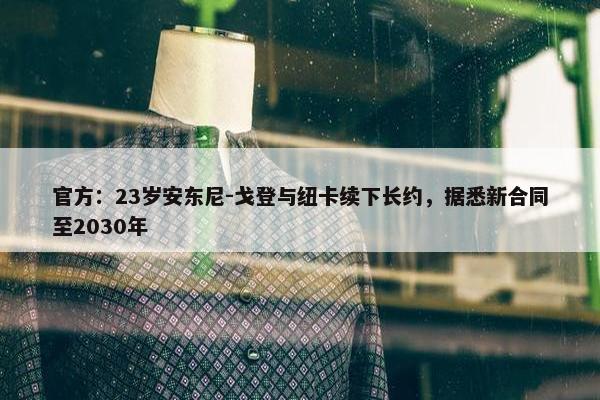 官方：23岁安东尼-戈登与纽卡续下长约，据悉新合同至2030年